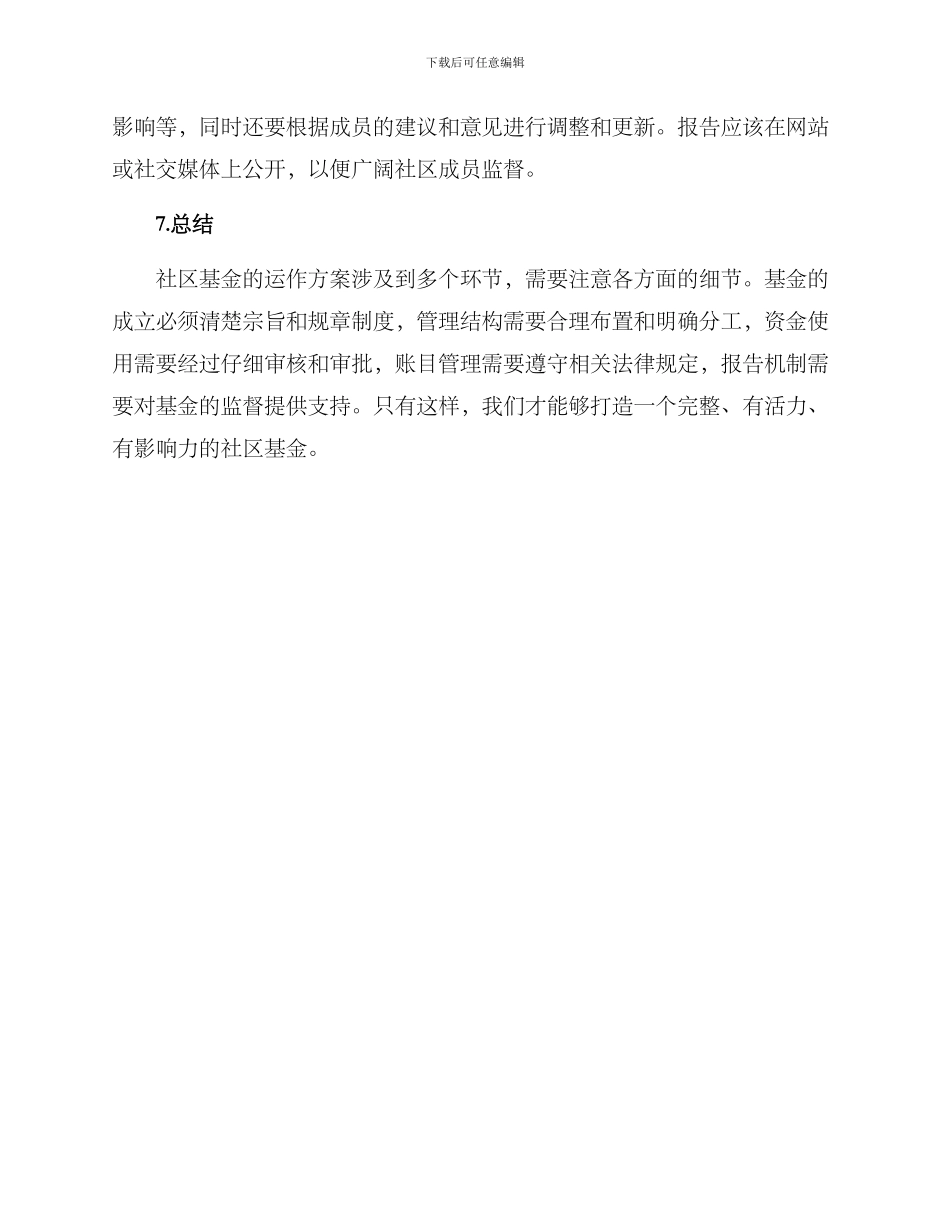 下载后可任意编辑

影响等，同时还要根据成员的建议和意见进行调整和更新。报告应该在网站或社交媒体上公开，以便广阔社区成员监督。

7.总结

社区基金的运作方案涉及到多个环节，需要注意各方面的细节。基金的成立必须清楚宗旨和规章制度，管理结构需要合理布置和明确分工，资金使用需要经过仔细审核和审批，账目管理需要遵守相关法律规定，报告机制需要对基金的监督提供支持。只有这样，我们才能够打造一个完整、有活力、有影响力的社区基金。